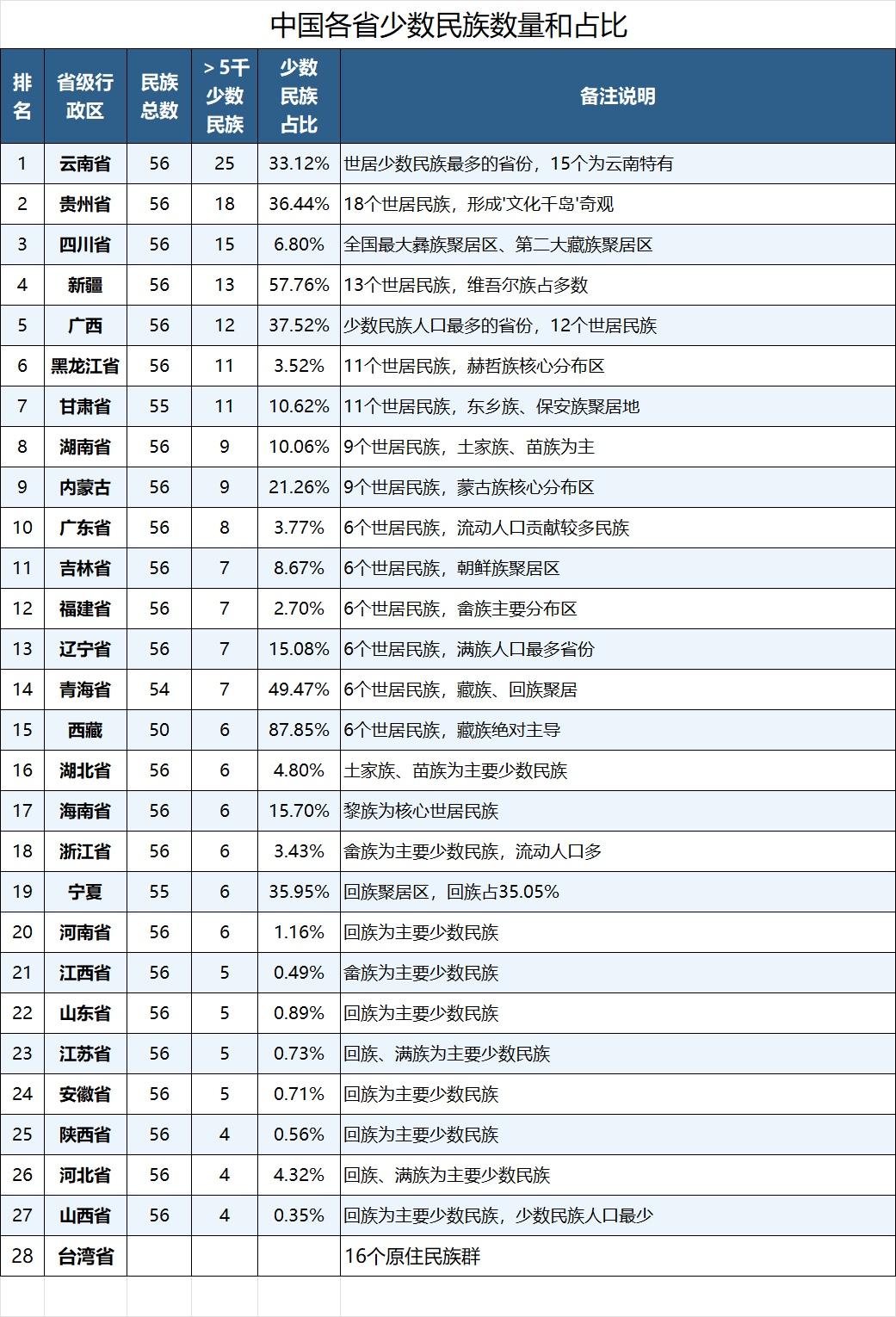 中国各省少数民族数量和占比

| 排名 | 省级行政区 | 民族总数 | >5千少数民族 | 少数民族占比 | 备注说明 |
|---|---|---|---|---|---|
| 1 | 云南省 | 56 | 25 | 33.12% | 世居少数民族最多的省份，15个为云南特有 |
| 2 | 贵州省 | 56 | 18 | 36.44% | 18个世居民族，形成'文化千岛'奇观 |
| 3 | 四川省 | 56 | 15 | 6.80% | 全国最大彝族聚居区、第二大藏族聚居区 |
| 4 | 新疆 | 56 | 13 | 57.76% | 13个世居民族，维吾尔族占多数 |
| 5 | 广西 | 56 | 12 | 37.52% | 少数民族人口最多的省份，12个世居民族 |
| 6 | 黑龙江省 | 56 | 11 | 3.52% | 11个世居民族，赫哲族核心分布区 |
| 7 | 甘肃省 | 55 | 11 | 10.62% | 11个世居民族，东乡族、保安族聚居地 |
| 8 | 湖南省 | 56 | 9 | 10.06% | 9个世居民族，土家族、苗族为主 |
| 9 | 内蒙古 | 56 | 9 | 21.26% | 9个世居民族，蒙古族核心分布区 |
| 10 | 广东省 | 56 | 8 | 3.77% | 6个世居民族，流动人口贡献较多民族 |
| 11 | 吉林省 | 56 | 7 | 8.67% | 6个世居民族，朝鲜族聚居区 |
| 12 | 福建省 | 56 | 7 | 2.70% | 6个世居民族，畲族主要分布区 |
| 13 | 辽宁省 | 56 | 7 | 15.08% | 6个世居民族，满族人口最多省份 |
| 14 | 青海省 | 54 | 7 | 49.47% | 6个世居民族，藏族、回族聚居 |
| 15 | 西藏 | 50 | 6 | 87.85% | 6个世居民族，藏族绝对主导 |
| 16 | 湖北省 | 56 | 6 | 4.80% | 土家族、苗族为主要少数民族 |
| 17 | 海南省 | 56 | 6 | 15.70% | 黎族为核心世居民族 |
| 18 | 浙江省 | 56 | 6 | 3.43% | 畲族为主要少数民族，流动人口多 |
| 19 | 宁夏 | 55 | 6 | 35.95% | 回族聚居区，回族占35.05% |
| 20 | 河南省 | 56 | 6 | 1.16% | 回族为主要少数民族 |
| 21 | 江西省 | 56 | 5 | 0.49% | 畲族为主要少数民族 |
| 22 | 山东省 | 56 | 5 | 0.89% | 回族为主要少数民族 |
| 23 | 江苏省 | 56 | 5 | 0.73% | 回族、满族为主要少数民族 |
| 24 | 安徽省 | 56 | 5 | 0.71% | 回族为主要少数民族 |
| 25 | 陕西省 | 56 | 4 | 0.56% | 回族为主要少数民族 |
| 26 | 河北省 | 56 | 4 | 4.32% | 回族、满族为主要少数民族 |
| 27 | 山西省 | 56 | 4 | 0.35% | 回族为主要少数民族，少数民族人口最少 |
| 28 | 台湾省 | | | | 16个原住民族群 |